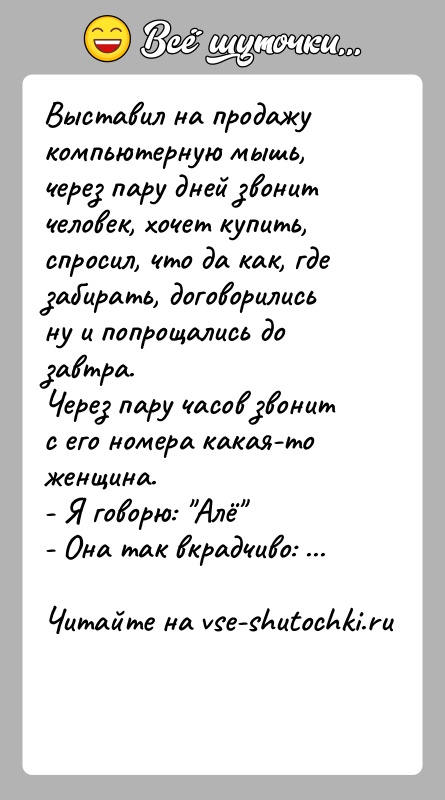 Всё шуточки...

Выставил на продажу компьютерную мышь, через пару дней звонит человек, хочет купить, спросил, что да как, где забирать, договорились ну и попрощались до завтра.
Через пару часов звонит с его номера какая-то женщина.
- Я говорю: "Алё"
- Она так вкрадчиво: ...

Читайте на vse-shutochki.ru